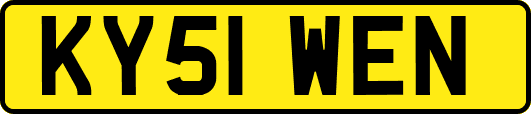 KY51 WEN